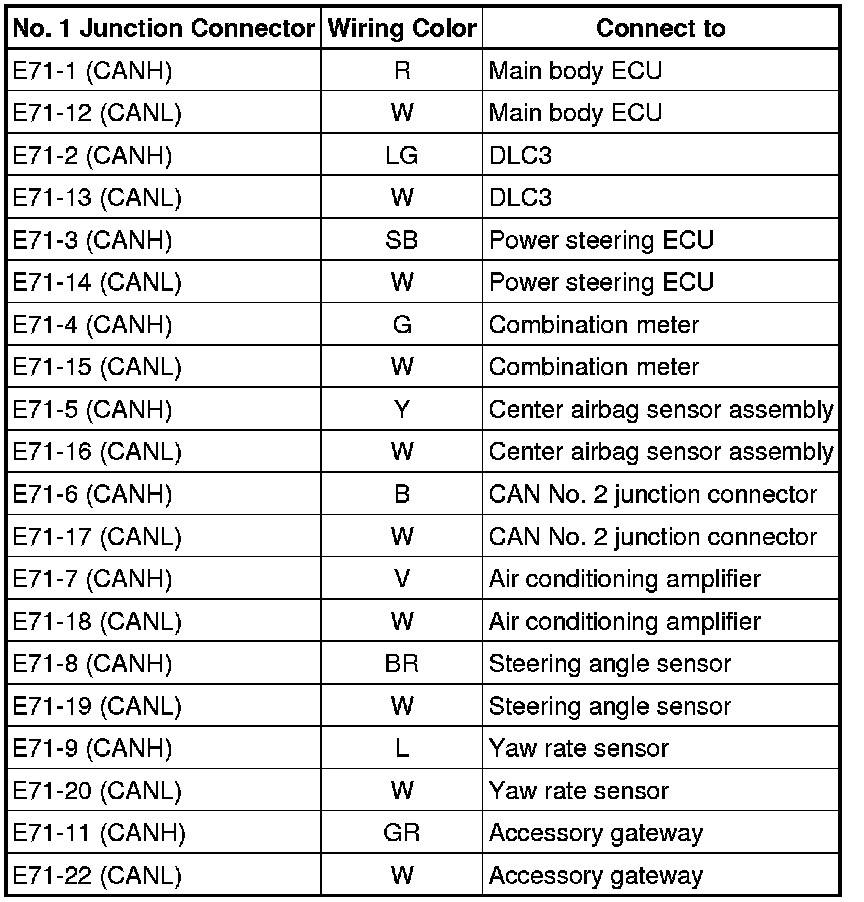 | No. 1 Junction Connector | Wiring Color | Connect to |
|---|---|---|
| E71-1 (CANH) | R | Main body ECU |
| E71-12 (CANL) | W | Main body ECU |
| E71-2 (CANH) | LG | DLC3 |
| E71-13 (CANL) | W | DLC3 |
| E71-3 (CANH) | SB | Power steering ECU |
| E71-14 (CANL) | W | Power steering ECU |
| E71-4 (CANH) | G | Combination meter |
| E71-15 (CANL) | W | Combination meter |
| E71-5 (CANH) | Y | Center airbag sensor assembly |
| E71-16 (CANL) | W | Center airbag sensor assembly |
| E71-6 (CANH) | B | CAN No. 2 junction connector |
| E71-17 (CANL) | W | CAN No. 2 junction connector |
| E71-7 (CANH) | V | Air conditioning amplifier |
| E71-18 (CANL) | W | Air conditioning amplifier |
| E71-8 (CANH) | BR | Steering angle sensor |
| E71-19 (CANL) | W | Steering angle sensor |
| E71-9 (CANH) | L | Yaw rate sensor |
| E71-20 (CANL) | W | Yaw rate sensor |
| E71-11 (CANH) | GR | Accessory gateway |
| E71-22 (CANL) | W | Accessory gateway |